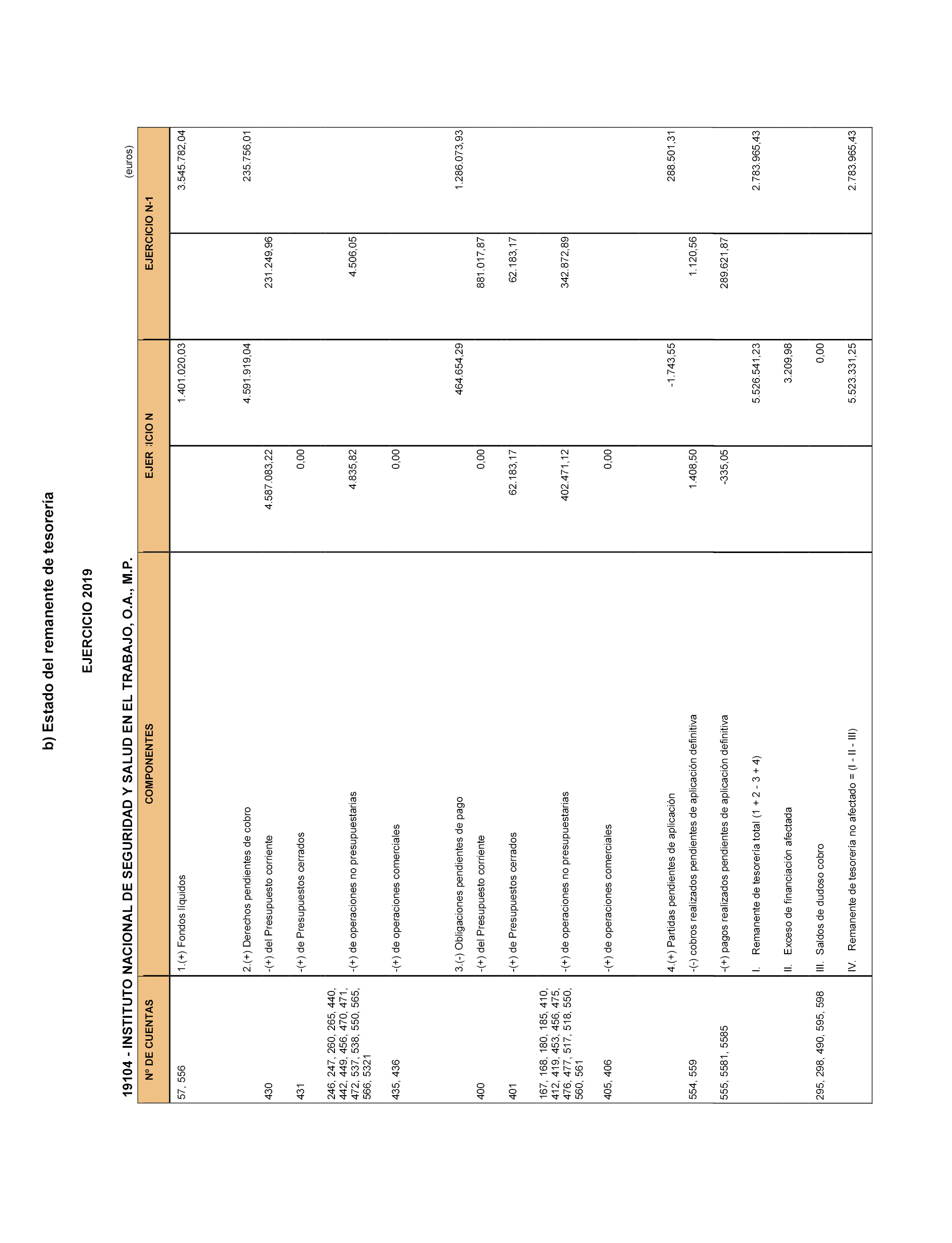 b) Estado del remanente de tesorería

EJERCICIO 2019

19104 - INSTITUTO NACIONAL DE SEGURIDAD Y SALUD EN EL TRABAJO, O.A., M.P.

(euros)

| Nº DE CUENTAS | COMPONENTES | EJER :ICIO N | | EJERCICIO N-1 | |
|---|---|---|---|---|---|
| 57, 556 | 1.(+) Fondos líquidos | | 1.401.020,03 | | 3.545.782,04 |
| | 2.(+) Derechos pendientes de cobro | | 4.591.919,04 | | 235.756,01 |
| 430 | -(+) del Presupuesto corriente | 4.587.083,22 | | 231.249,96 | |
| 431 | -(+) de Presupuestos cerrados | 0,00 | | | |
| 246, 247, 260, 265, 440, 442, 449, 456, 470, 471, 472, 537, 538, 550, 565, 566, 5321 | -(+) de operaciones no presupuestarias | 4.835,82 | | 4.506,05 | |
| 435, 436 | -(+) de operaciones comerciales | 0,00 | | | |
| | 3.(-) Obligaciones pendientes de pago | | 464.654,29 | | 1.286.073,93 |
| 400 | -(+) del Presupuesto corriente | 0,00 | | 881.017,87 | |
| 401 | -(+) de Presupuestos cerrados | 62.183,17 | | 62.183,17 | |
| 167, 168, 180, 185, 410, 412, 419, 453, 456, 475, 476, 477, 517, 518, 550, 560, 561 | -(+) de operaciones no presupuestarias | 402.471,12 | | 342.872,89 | |
| 405, 406 | -(+) de operaciones comerciales | 0,00 | | | |
| | 4.(+) Partidas pendientes de aplicación | | -1.743,55 | | 288.501,31 |
| 554, 559 | -(-) cobros realizados pendientes de aplicación definitiva | 1.408,50 | | 1.120,56 | |
| 555, 5581, 5585 | -(+) pagos realizados pendientes de aplicación definitiva | -335,05 | | 289.621,87 | |
| | I. Remanente de tesorería total (1 + 2 - 3 + 4) | | 5.526.541,23 | | 2.783.965,43 |
| | II. Exceso de financiación afectada | | 3.209,98 | | |
| 295, 298, 490, 595, 598 | III. Saldos de dudoso cobro | | 0,00 | | |
| | IV. Remanente de tesorería no afectado = (I - II - III) | | 5.523.331,25 | | 2.783.965,43 |